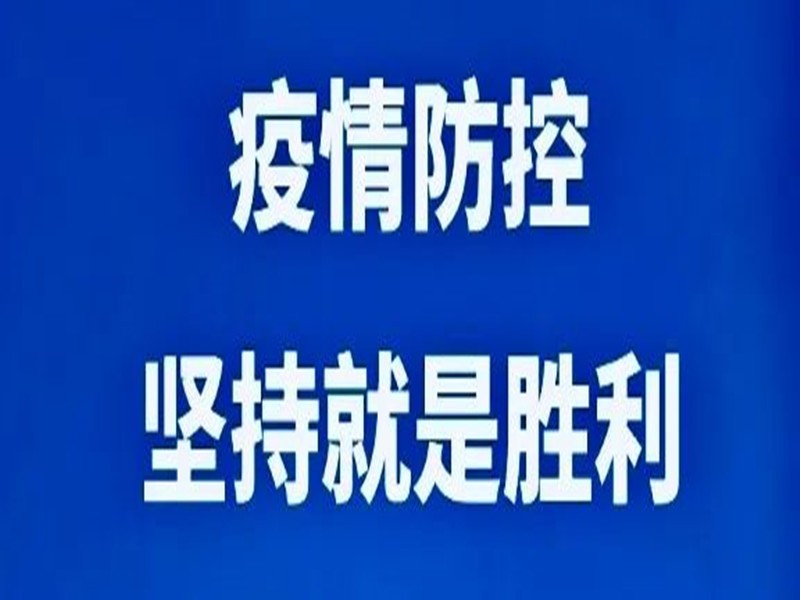 疫情防控

坚持就是胜利